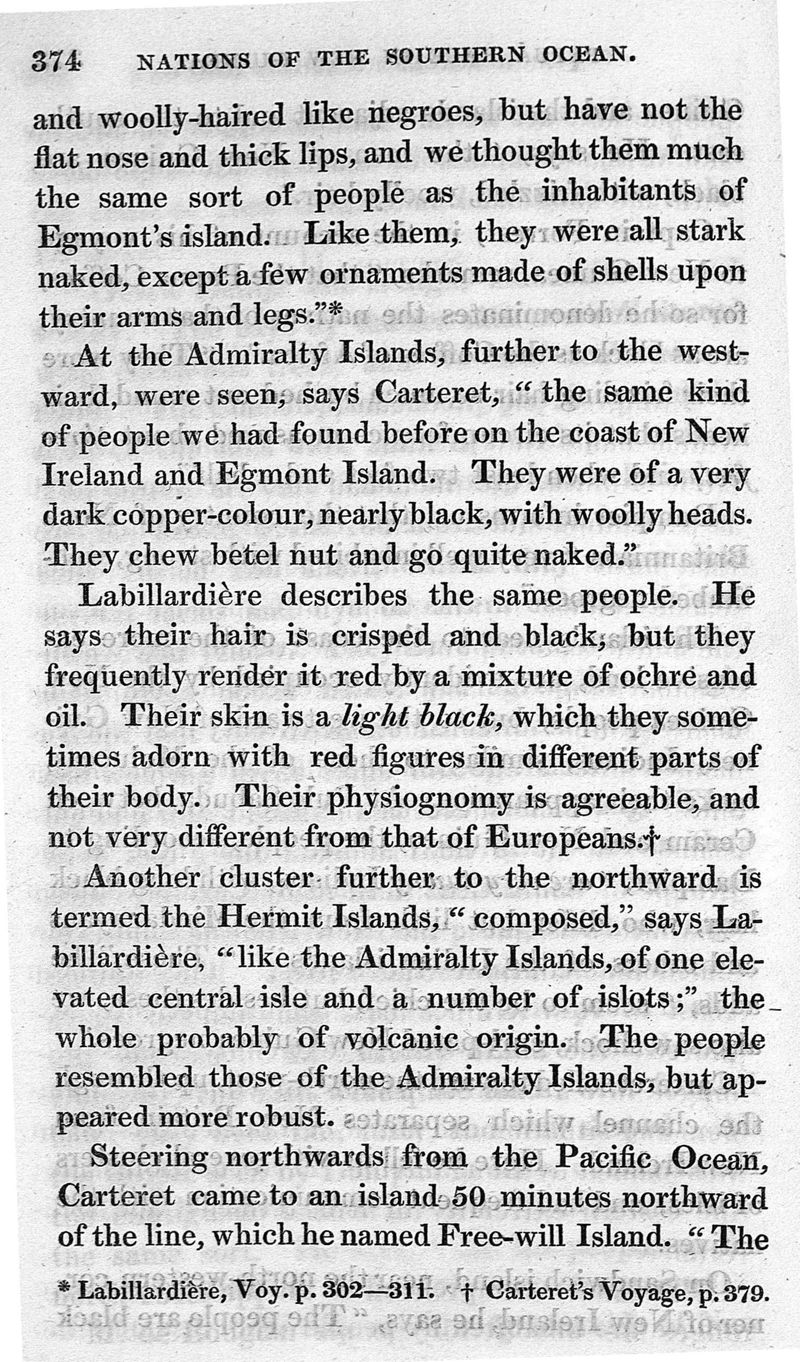 374 NATIONS OF THE SOUTHERN OCEAN.

and woolly-haired like negroes, but have not the flat nose and thick lips, and we thought them much the same sort of people as the inhabitants of Egmont's island. Like them, they were all stark naked, except a few ornaments made of shells upon their arms and legs."*

At the Admiralty Islands, further to the westward, were seen, says Carteret, "the same kind of people we had found before on the coast of New Ireland and Egmont Island. They were of a very dark copper-colour, nearly black, with woolly heads. They chew betel nut and go quite naked."

Labillardière describes the same people. He says their hair is crisped and black, but they frequently render it red by a mixture of ochre and oil. Their skin is a *light black*, which they sometimes adorn with red figures in different parts of their body. Their physiognomy is agreeable, and not very different from that of Europeans.†

Another cluster further to the northward is termed the Hermit Islands, "composed," says Labillardière, "like the Admiralty Islands, of one elevated central isle and a number of islots;" the whole probably of volcanic origin. The people resembled those of the Admiralty Islands, but appeared more robust.

Steering northwards from the Pacific Ocean, Carteret came to an island 50 minutes northward of the line, which he named Free-will Island. "The

* Labillardière, Voy. p. 302—311. † Carteret's Voyage, p. 379.